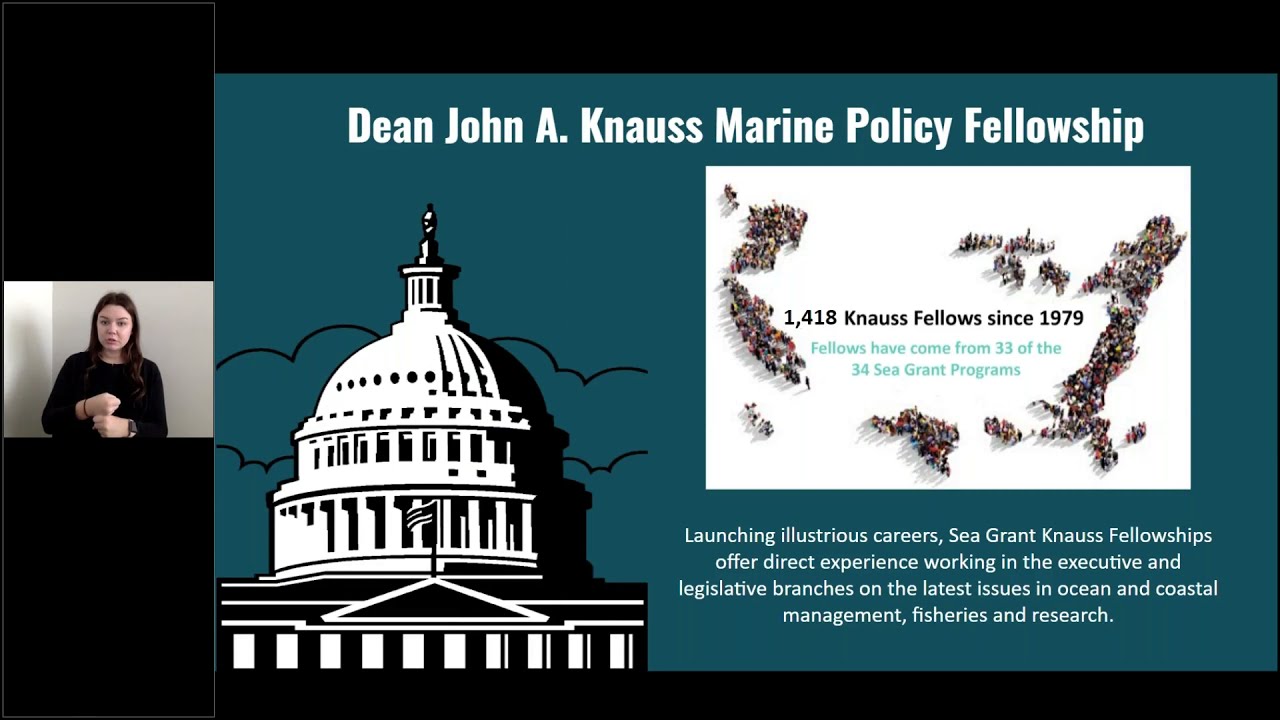 Dean John A. Knauss Marine Policy Fellowship

1,418 Knauss Fellows since 1979

Fellows have come from 33 of the 34 Sea Grant Programs

Launching illustrious careers, Sea Grant Knauss Fellowships offer direct experience working in the executive and legislative branches on the latest issues in ocean and coastal management, fisheries and research.